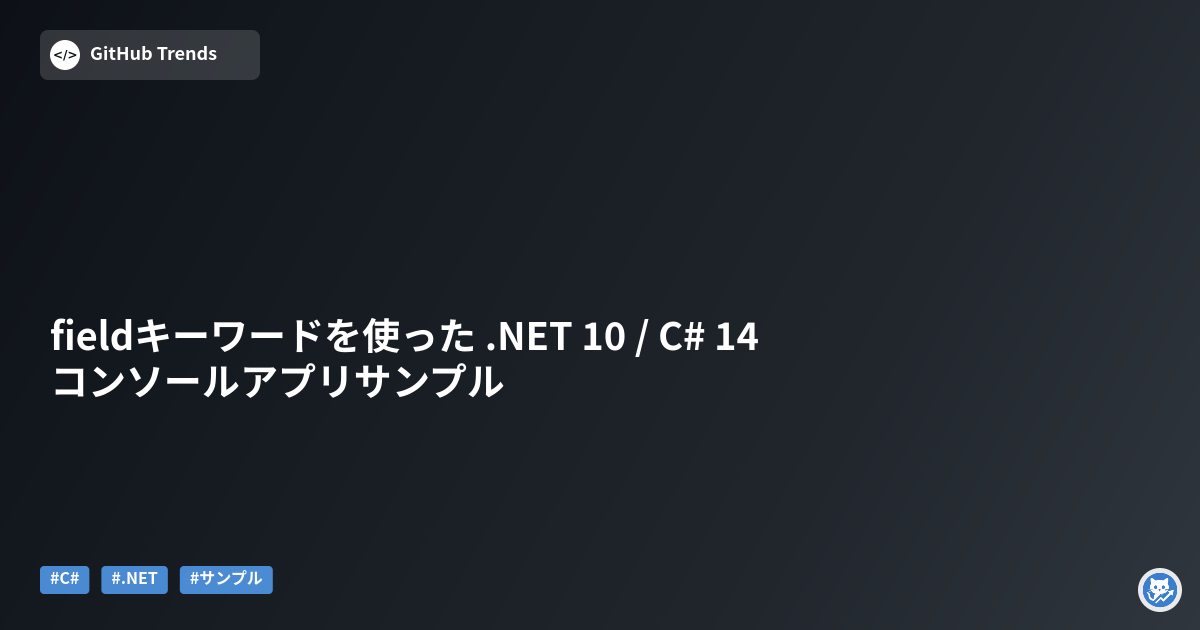 </>
GitHub Trends

fieldキーワードを使った .NET 10 / C# 14 コンソールアプリサンプル

#C#
#.NET
#サンプル